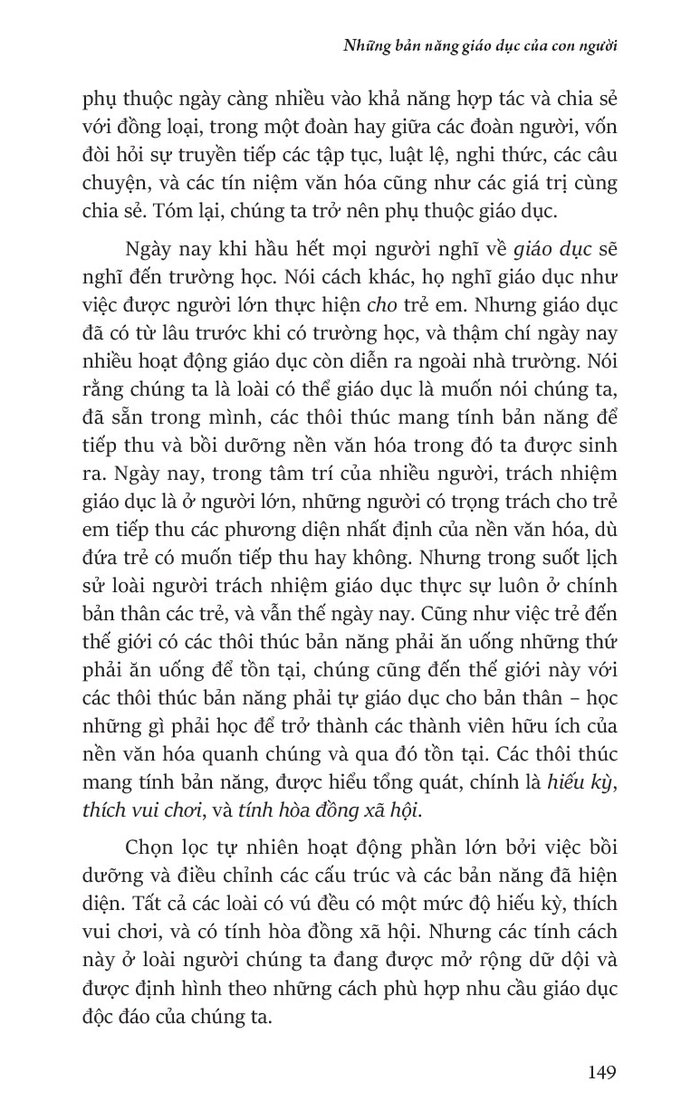 Những bản năng giáo dục của con người

phụ thuộc ngày càng nhiều vào khả năng hợp tác và chia sẻ với đồng loại, trong một đoàn hay giữa các đoàn người, vốn đòi hỏi sự truyền tiếp các tập tục, luật lệ, nghi thức, các câu chuyện, và các tín niệm văn hóa cũng như các giá trị cùng chia sẻ. Tóm lại, chúng ta trở nên phụ thuộc giáo dục.

Ngày nay khi hầu hết mọi người nghĩ về giáo dục sẽ nghĩ đến trường học. Nói cách khác, họ nghĩ giáo dục như việc được người lớn thực hiện cho trẻ em. Nhưng giáo dục đã có từ lâu trước khi có trường học, và thậm chí ngày nay nhiều hoạt động giáo dục còn diễn ra ngoài nhà trường. Nói rằng chúng ta là loài có thể giáo dục là muốn nói chúng ta, đã sẵn trong mình, các thôi thúc mang tính bản năng để tiếp thu và bồi dưỡng nền văn hóa trong đó ta được sinh ra. Ngày nay, trong tâm trí của nhiều người, trách nhiệm giáo dục là ở người lớn, những người có trọng trách cho trẻ em tiếp thu các phương diện nhất định của nền văn hóa, dù đứa trẻ có muốn tiếp thu hay không. Nhưng trong suốt lịch sử loài người trách nhiệm giáo dục thực sự luôn ở chính bản thân các trẻ, và vẫn thế ngày nay. Cũng như việc trẻ đến thế giới có các thôi thúc bản năng phải ăn uống những thứ phải ăn uống để tồn tại, chúng cũng đến thế giới này với các thôi thúc bản năng phải tự giáo dục cho bản thân – học những gì phải học để trở thành các thành viên hữu ích của nền văn hóa quanh chúng và qua đó tồn tại. Các thôi thúc mang tính bản năng, được hiểu tổng quát, chính là hiếu kỳ, thích vui chơi, và tính hòa đồng xã hội.

Chọn lọc tự nhiên hoạt động phần lớn bởi việc bồi dưỡng và điều chỉnh các cấu trúc và các bản năng đã hiện diện. Tất cả các loài có vú đều có một mức độ hiếu kỳ, thích vui chơi, và có tính hòa đồng xã hội. Nhưng các tính cách này ở loài người chúng ta đang được mở rộng dữ dội và được định hình theo những cách phù hợp nhu cầu giáo dục độc đáo của chúng ta.

149